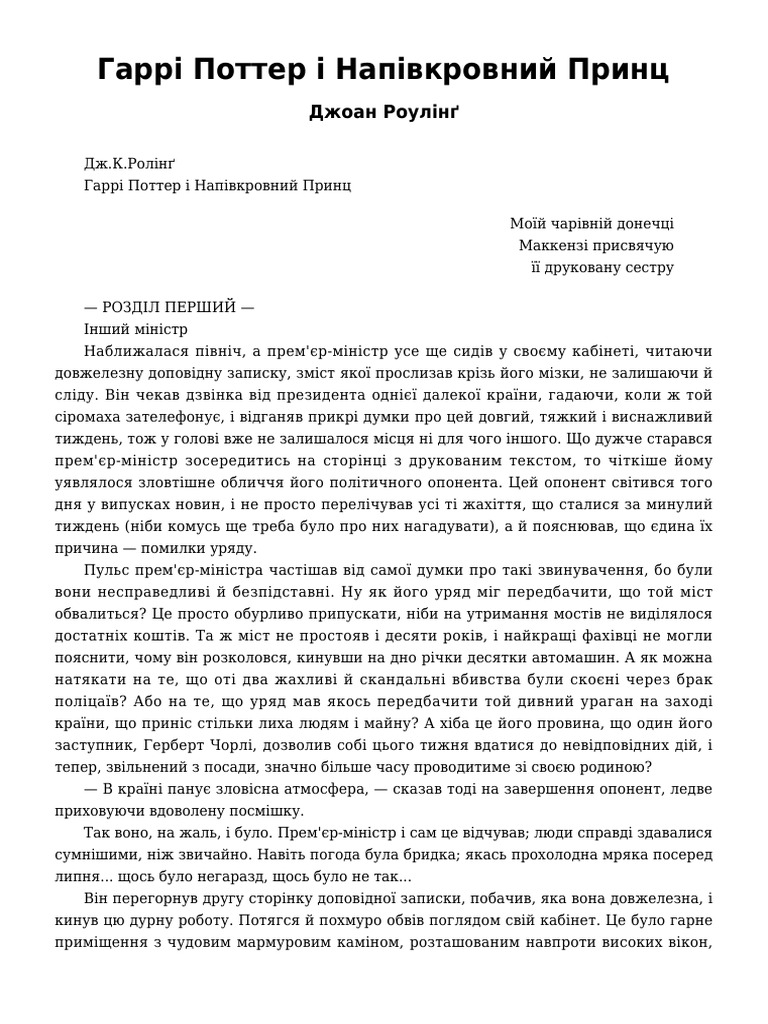 Гаррі Поттер і Напівкровний Принц

Джоан Роулінґ

Дж.К.Ролінґ
Гаррі Поттер і Напівкровний Принц

Моїй чарівній донечці
Маккензі присвячую
її друковану сестру

— РОЗДІЛ ПЕРШИЙ —
Інший міністр

Наближалася північ, а прем'єр-міністр усе ще сидів у своєму кабінеті, читаючи довжелезну доповідну записку, зміст якої прослизав крізь його мізки, не залишаючи й сліду. Він чекав дзвінка від президента однієї далекої країни, гадаючи, коли ж той сіромаха зателефонує, і відганяв прикрі думки про цей довгий, тяжкий і виснажливий тиждень, тож у голові вже не залишалося місця ні для чого іншого. Що дужче старався прем'єр-міністр зосередитись на сторінці з друкованим текстом, то чіткіше йому уявлялося зловтішне обличчя його політичного опонента. Цей опонент світився того дня у випусках новин, і не просто перелічував усі ті жахіття, що сталися за минулий тиждень (ніби комусь ще треба було про них нагадувати), а й пояснював, що єдина їх причина — помилки уряду.

Пульс прем'єр-міністра частішав від самої думки про такі звинувачення, бо були вони несправедливі й безпідставні. Ну як його уряд міг передбачити, що той міст обвалиться? Це просто обурливо припускати, ніби на утримання мостів не виділялося достатніх коштів. Та ж міст не простояв і десяти років, і найкращі фахівці не могли пояснити, чому він розколовся, кинувши на дно річки десятки автомашин. А як можна натякати на те, що оті два жахливі й скандальні вбивства були скоєні через брак поліцаїв? Або на те, що уряд мав якось передбачити той дивний ураган на заході країни, що приніс стільки лиха людям і майну? А хіба це його провина, що один його заступник, Герберт Чорлі, дозволив собі цього тижня вдатися до невідповідних дій, і тепер, звільнений з посади, значно більше часу проводитиме зі своєю родиною?

— В країні панує зловісна атмосфера, — сказав тоді на завершення опонент, ледве приховуючи вдоволену посмішку.

Так воно, на жаль, і було. Прем'єр-міністр і сам це відчував; люди справді здавалися сумнішими, ніж звичайно. Навіть погода була бридка; якась прохолодна мряка посеред липня... щось було негаразд, щось було не так...

Він перегорнув другу сторінку доповідної записки, побачив, яка вона довжелезна, і кинув цю дурну роботу. Потягся й похмуро обвів поглядом свій кабінет. Це було гарне приміщення з чудовим мармуровим каміном, розташованим навпроти високих вікон,